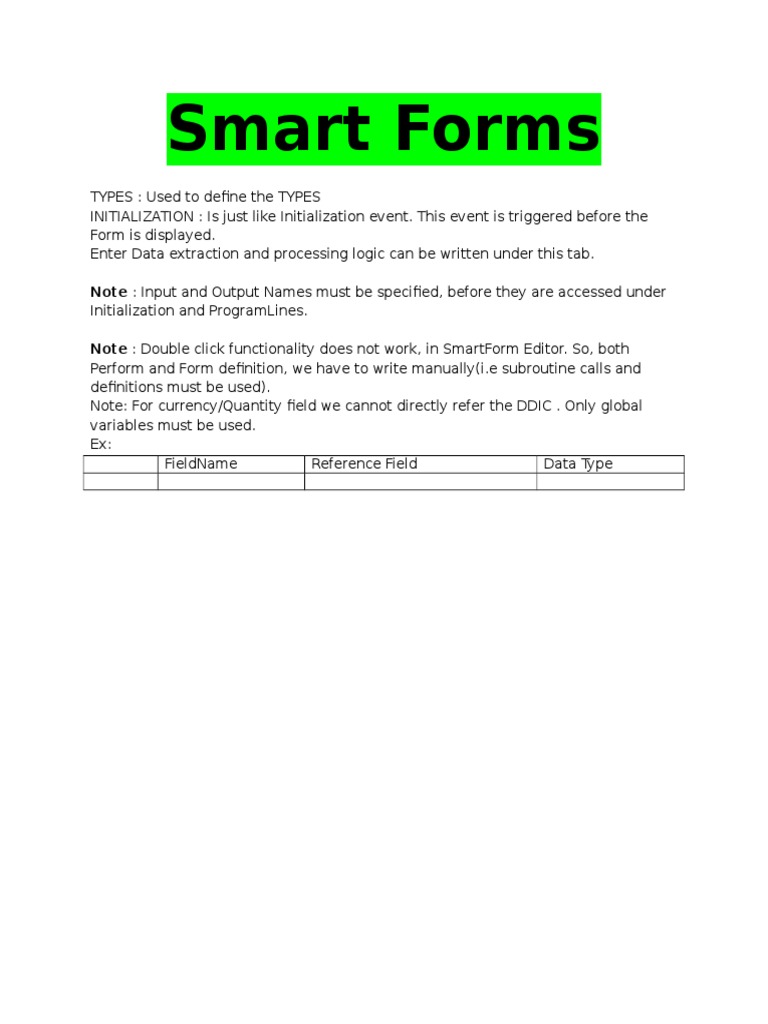 Smart Forms

TYPES : Used to define the TYPES
INITIALIZATION : Is just like Initialization event. This event is triggered before the Form is displayed.
Enter Data extraction and processing logic can be written under this tab.

Note : Input and Output Names must be specified, before they are accessed under Initialization and ProgramLines.

Note : Double click functionality does not work, in SmartForm Editor. So, both Perform and Form definition, we have to write manually(i.e subroutine calls and definitions must be used).
Note: For currency/Quantity field we cannot directly refer the DDIC . Only global variables must be used.
Ex:

| | FieldName | Reference Field | Data Type |
|---|---|---|---|
| | | | |